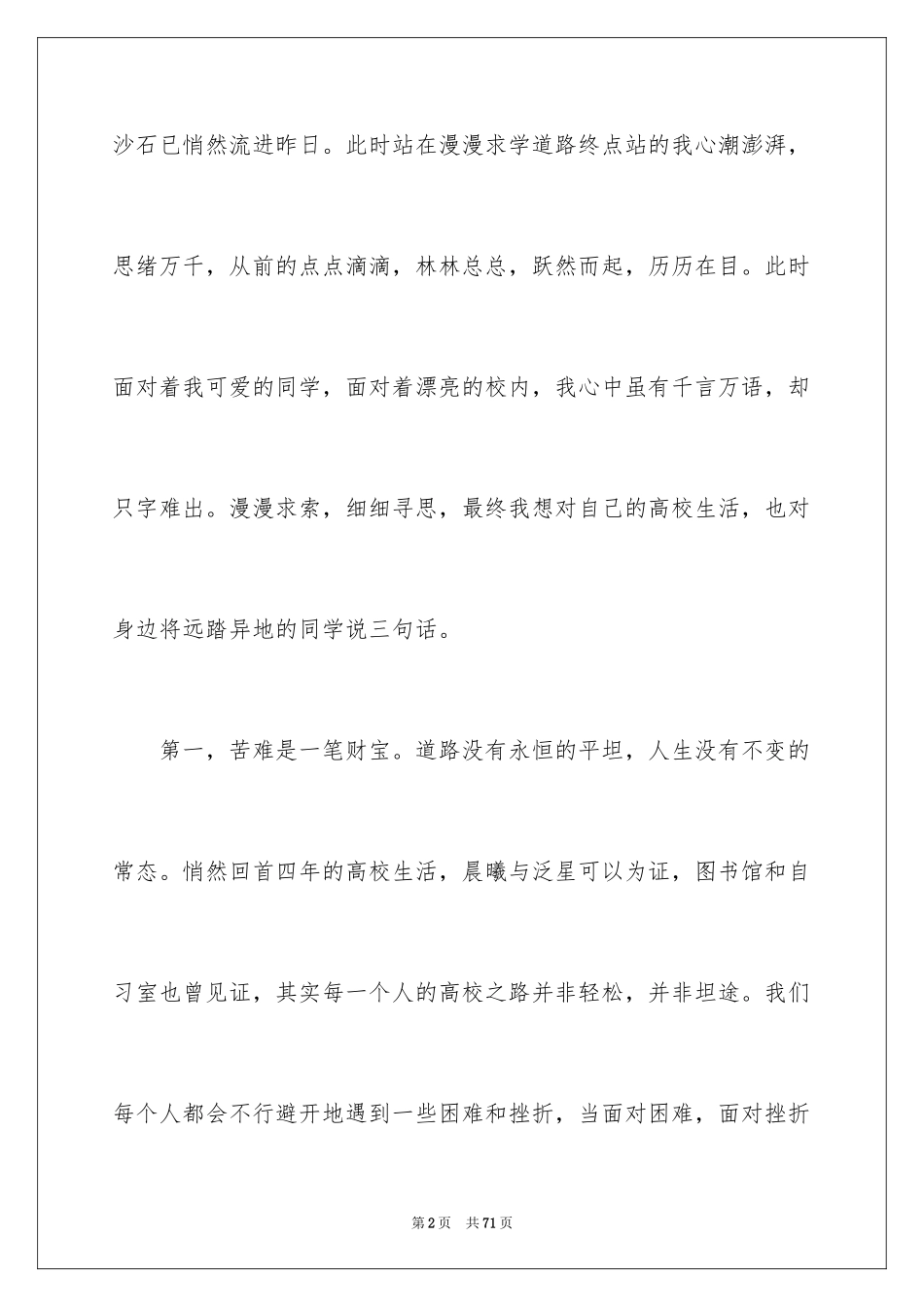 沙石已悄然流进昨日。此时站在漫漫求学道路终点站的我心潮澎湃，思绪万千，从前的点点滴滴，林林总总，跃然而起，历历在目。此时面对着我可爱的同学，面对着漂亮的校内，我心中虽有千言万语，却只字难出。漫漫求索，细细寻思，最终我想对自己的高校生活，也对身边将远踏异地的同学说三句话。

第一，苦难是一笔财宝。道路没有永恒的平坦，人生没有不变的常态。悄然回首四年的高校生活，晨曦与泛星可以为证，图书馆和自习室也曾见证，其实每一个人的高校之路并非轻松，并非坦途。我们每个人都会不行避开地遇到一些困难和挫折，当面对困难，面对挫折

第2页 共71页